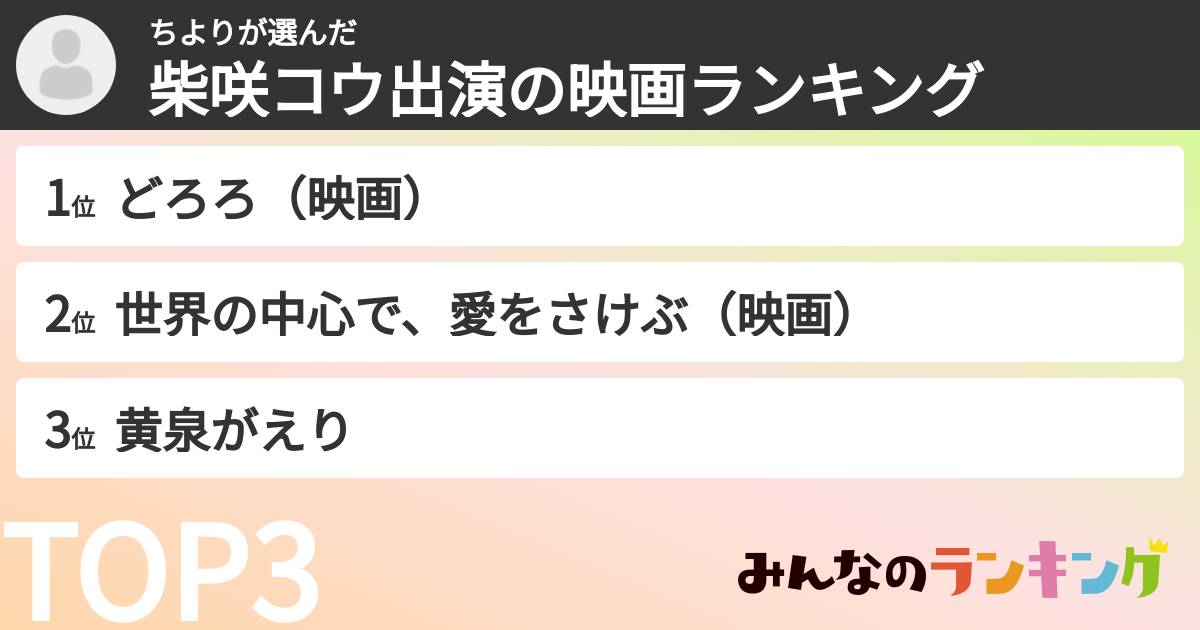 ちよりが選んだ
柴咲コウ出演の映画ランキング

1位 どろろ（映画）

2位 世界の中心で、愛をさけぶ（映画）

3位 黄泉がえり

TOP3

みんなのランキング